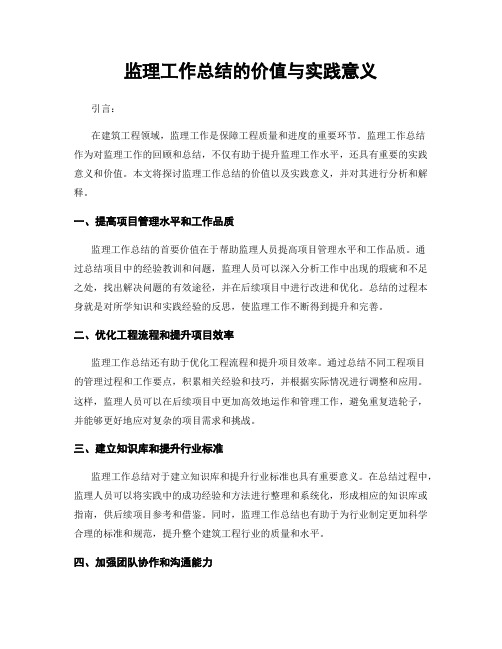 监理工作总结的价值与实践意义

引言:

在建筑工程领域，监理工作是保障工程质量和进度的重要环节。监理工作总结作为对监理工作的回顾和总结，不仅有助于提升监理工作水平，还具有重要的实践意义和价值。本文将探讨监理工作总结的价值以及实践意义，并对其进行分析和解释。

一、提高项目管理水平和工作品质

监理工作总结的首要价值在于帮助监理人员提高项目管理水平和工作品质。通过总结项目中的经验教训和问题，监理人员可以深入分析工作中出现的瑕疵和不足之处，找出解决问题的有效途径，并在后续项目中进行改进和优化。总结的过程本身就是对所学知识和实践经验的反思，使监理工作不断得到提升和完善。

二、优化工程流程和提升项目效率

监理工作总结还有助于优化工程流程和提升项目效率。通过总结不同工程项目的管理过程和工作要点，积累相关经验和技巧，并根据实际情况进行调整和应用。这样，监理人员可以在后续项目中更加高效地运作和管理工作，避免重复造轮子，并能够更好地应对复杂的项目需求和挑战。

三、建立知识库和提升行业标准

监理工作总结对于建立知识库和提升行业标准也具有重要意义。在总结过程中，监理人员可以将实践中的成功经验和方法进行整理和系统化，形成相应的知识库或指南，供后续项目参考和借鉴。同时，监理工作总结也有助于为行业制定更加科学合理的标准和规范，提升整个建筑工程行业的质量和水平。

四、加强团队协作和沟通能力